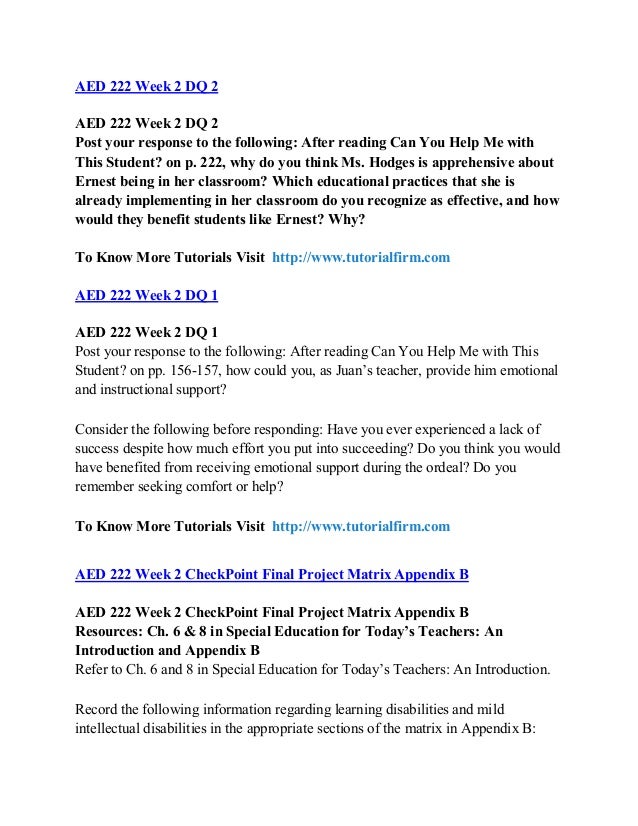 AED 222 Week 2 DQ 2

AED 222 Week 2 DQ 2
Post your response to the following: After reading Can You Help Me with This Student? on p. 222, why do you think Ms. Hodges is apprehensive about Ernest being in her classroom? Which educational practices that she is already implementing in her classroom do you recognize as effective, and how would they benefit students like Ernest? Why?

To Know More Tutorials Visit http://www.tutorialfirm.com

AED 222 Week 2 DQ 1

AED 222 Week 2 DQ 1
Post your response to the following: After reading Can You Help Me with This Student? on pp. 156-157, how could you, as Juan's teacher, provide him emotional and instructional support?

Consider the following before responding: Have you ever experienced a lack of success despite how much effort you put into succeeding? Do you think you would have benefited from receiving emotional support during the ordeal? Do you remember seeking comfort or help?

To Know More Tutorials Visit http://www.tutorialfirm.com

AED 222 Week 2 CheckPoint Final Project Matrix Appendix B

AED 222 Week 2 CheckPoint Final Project Matrix Appendix B
Resources: Ch. 6 & 8 in Special Education for Today's Teachers: An Introduction and Appendix B
Refer to Ch. 6 and 8 in Special Education for Today's Teachers: An Introduction.

Record the following information regarding learning disabilities and mild intellectual disabilities in the appropriate sections of the matrix in Appendix B: